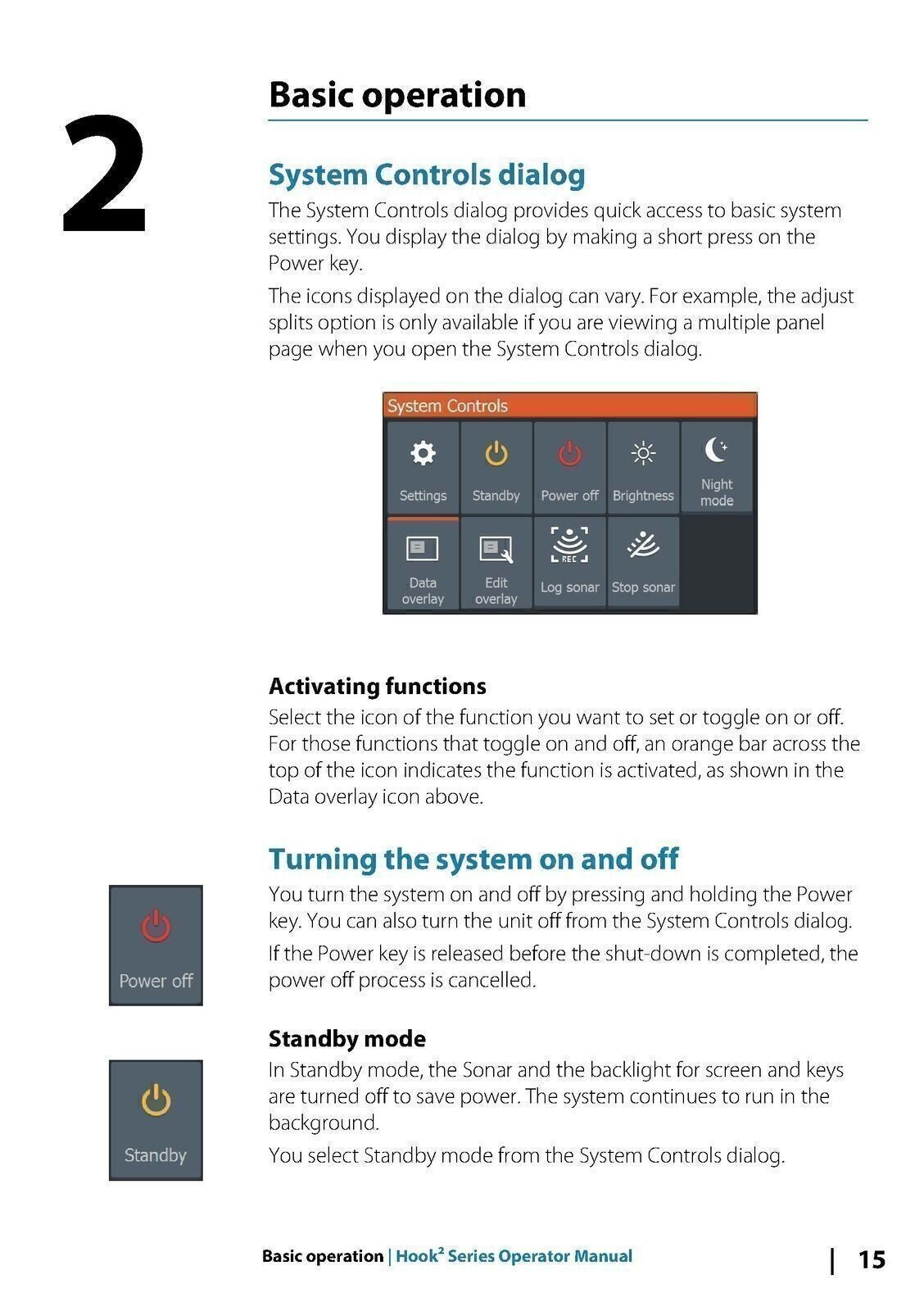 2

Basic operation

System Controls dialog

The System Controls dialog provides quick access to basic system settings. You display the dialog by making a short press on the Power key.

The icons displayed on the dialog can vary. For example, the adjust splits option is only available if you are viewing a multiple panel page when you open the System Controls dialog.

System Controls

Settings
Standby
Power off
Brightness
Night mode
Data overlay
Edit overlay
REC
Log sonar
Stop sonar

Activating functions

Select the icon of the function you want to set or toggle on or off. For those functions that toggle on and off, an orange bar across the top of the icon indicates the function is activated, as shown in the Data overlay icon above.

Turning the system on and off

Power off

You turn the system on and off by pressing and holding the Power key. You can also turn the unit off from the System Controls dialog.

If the Power key is released before the shut-down is completed, the power off process is cancelled.

Standby mode

Standby

In Standby mode, the Sonar and the backlight for screen and keys are turned off to save power. The system continues to run in the background.

You select Standby mode from the System Controls dialog.

Basic operation | Hook$^2$ Series Operator Manual | 15